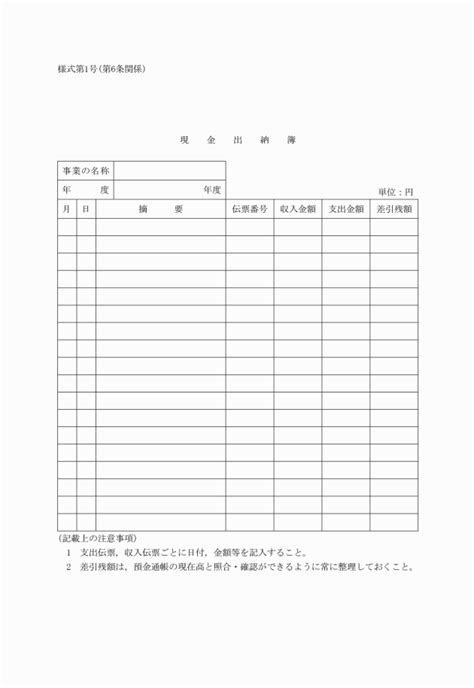 様式第1号(第6条関係)

現　金　出　納　簿

| 事業の名称 | |
|---|---|
| 年　度 | 年度 |

単位：円

| 月 | 日 | 摘　要 | 伝票番号 | 収入金額 | 支出金額 | 差引残額 |
|---|---|---|---|---|---|---|
| | | | | | | |
| | | | | | | |
| | | | | | | |
| | | | | | | |
| | | | | | | |
| | | | | | | |
| | | | | | | |
| | | | | | | |
| | | | | | | |
| | | | | | | |
| | | | | | | |
| | | | | | | |
| | | | | | | |
| | | | | | | |
| | | | | | | |
| | | | | | | |
| | | | | | | |
| | | | | | | |

(記載上の注意事項)

1　支出伝票，収入伝票ごとに日付，金額等を記入すること。

2　差引残額は，預金通帳の現在高と照合・確認ができるように常に整理しておくこと。